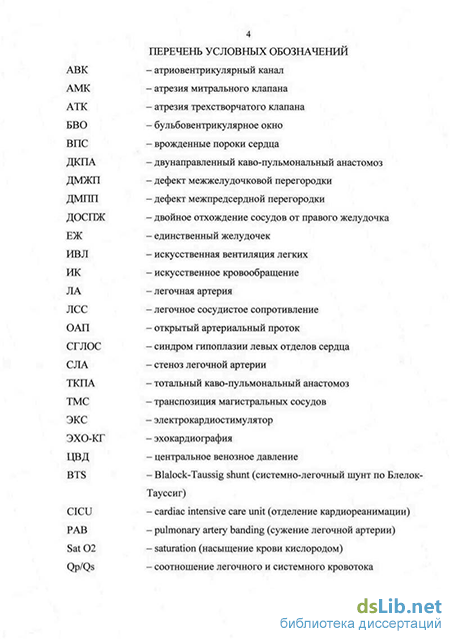 4

ПЕРЕЧЕНЬ УСЛОВНЫХ ОБОЗНАЧЕНИЙ

АВК – атриовентрикулярный канал
АМК – атрезия митрального клапана
АТК – атрезия трехстворчатого клапана
БВО – бульбовентрикулярное окно
ВПС – врожденные пороки сердца
ДКПА – двунаправленный каво-пульмональный анастомоз
ДМЖП – дефект межжелудочковой перегородки
ДМПП – дефект межпредсердной перегородки
ДОСПЖ – двойное отхождение сосудов от правого желудочка
ЕЖ – единственный желудочек
ИВЛ – искусственная вентиляция легких
ИК – искусственное кровообращение
ЛА – легочная артерия
ЛСС – легочное сосудистое сопротивление
ОАП – открытый артериальный проток
СГЛОС – синдром гипоплазии левых отделов сердца
СЛА – стеноз легочной артерии
ТКПА – тотальный каво-пульмональный анастомоз
ТМС – транспозиция магистральных сосудов
ЭКС – электрокардиостимулятор
ЭХО-КГ – эхокардиография
ЦВД – центральное венозное давление
BTS – Blalock-Taussig shunt (системно-легочный шунт по Блелок-Тауссиг)
CICU – cardiac intensive care unit (отделение кардиореанимации)
PAB – pulmonary artery banding (сужение легочной артерии)
Sat O2 – saturation (насыщение крови кислородом)
Qp/Qs – соотношение легочного и системного кровотока

dsLib.net
библиотека диссертаций